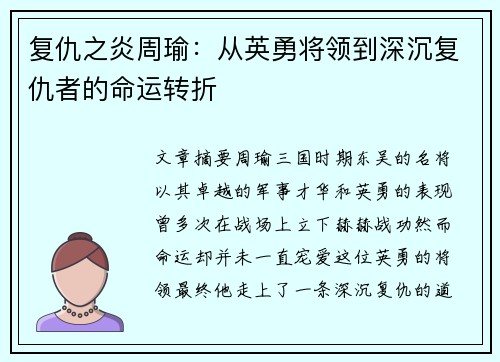 复仇之炎周瑜：从英勇将领到深沉复仇者的命运转折

文章摘要周瑜三国时期东吴的名将以其卓越的军事才华和英勇的表现曾多次在战场上立下赫赫战功然而命运却并未一直宠爱这位英勇的将领最终他走上了一条深沉复仇的道